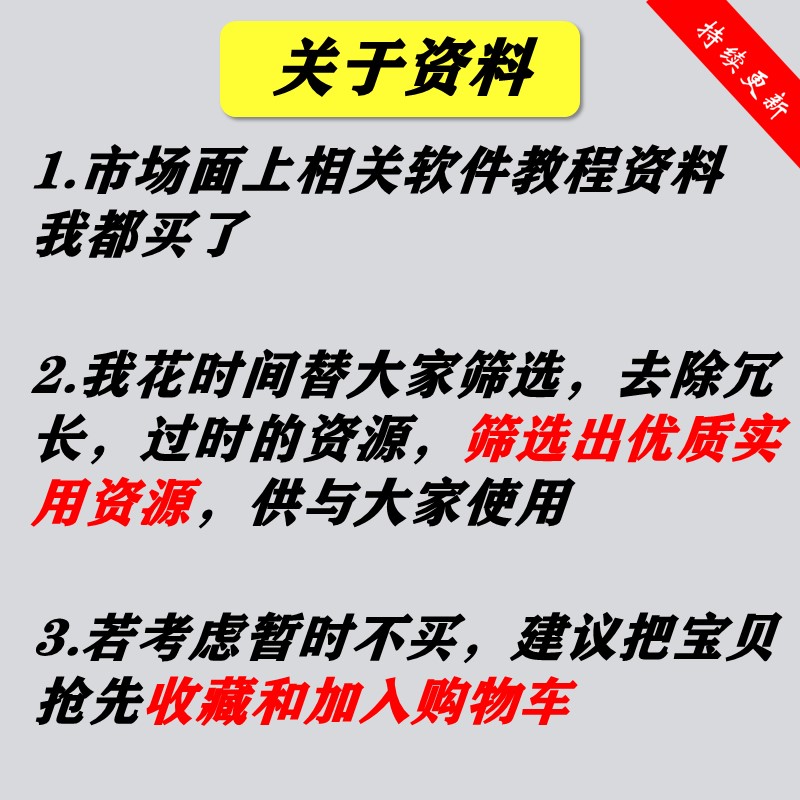 关于资料

持续更新

1.市场面上相关软件教程资料我都买了

2.我花时间替大家筛选，去除冗长，过时的资源，筛选出优质实用资源，供与大家使用

3.若考虑暂时不买，建议把宝贝抢先收藏和加入购物车